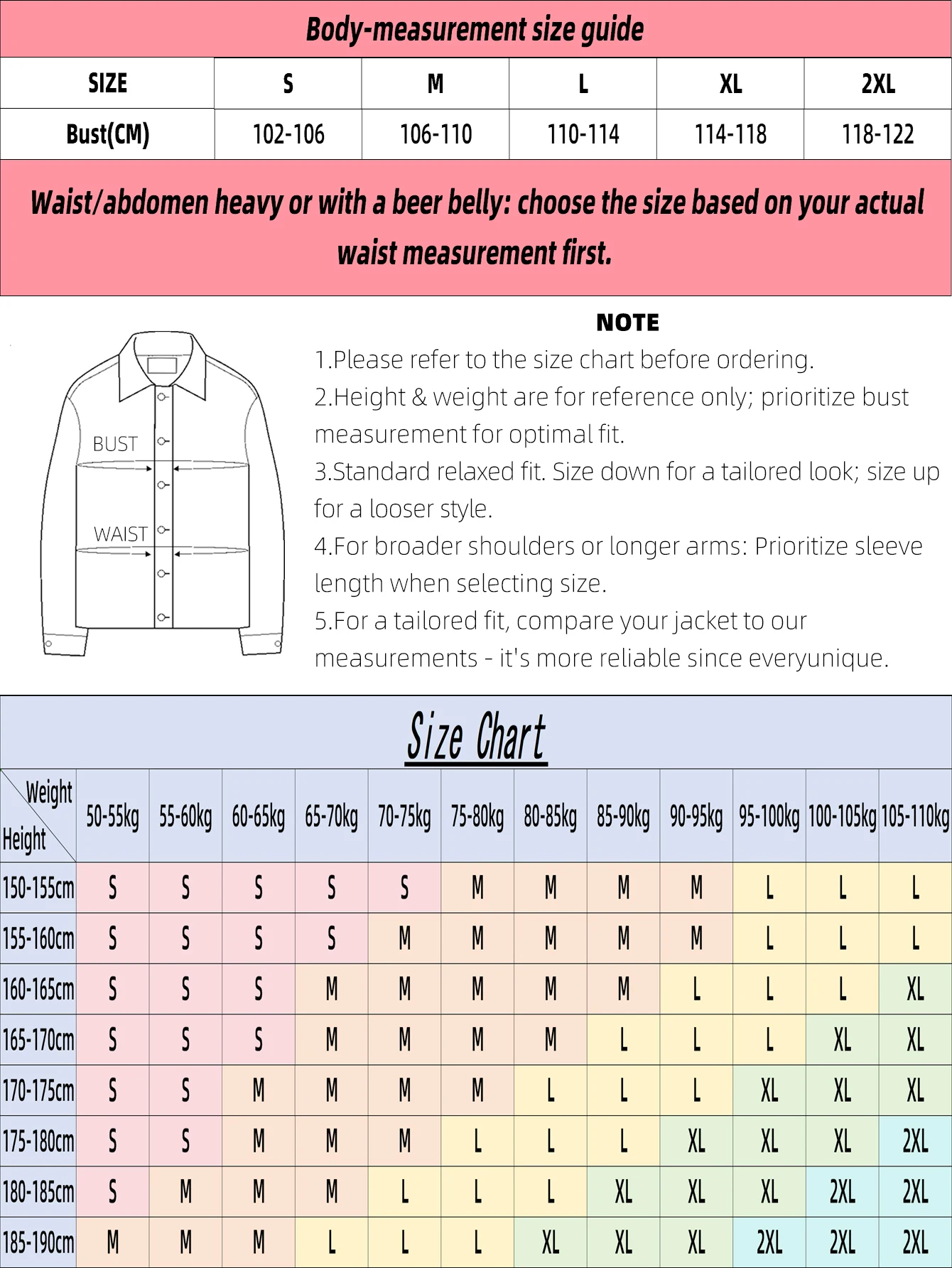 Body-measurement size guide

| SIZE | S | M | L | XL | 2XL |
|---|---|---|---|---|---|
| Bust(CM) | 102-106 | 106-110 | 110-114 | 114-118 | 118-122 |

Waist/abdomen heavy or with a beer belly: choose the size based on your actual waist measurement first.

BUST

WAIST

NOTE

1.Please refer to the size chart before ordering.
2.Height & weight are for reference only; prioritize bust measurement for optimal fit.
3.Standard relaxed fit. Size down for a tailored look; size up for a looser style.
4.For broader shoulders or longer arms: Prioritize sleeve length when selecting size.
5.For a tailored fit, compare your jacket to our measurements - it's more reliable since everyunique.

Size Chart

| Weight / Height | 50-55kg | 55-60kg | 60-65kg | 65-70kg | 70-75kg | 75-80kg | 80-85kg | 85-90kg | 90-95kg | 95-100kg | 100-105kg | 105-110kg |
|---|---|---|---|---|---|---|---|---|---|---|---|---|
| 150-155cm | S | S | S | S | S | M | M | M | M | L | L | L |
| 155-160cm | S | S | S | S | M | M | M | M | M | L | L | L |
| 160-165cm | S | S | S | M | M | M | M | M | L | L | L | XL |
| 165-170cm | S | S | S | M | M | M | M | L | L | L | XL | XL |
| 170-175cm | S | S | M | M | M | M | L | L | L | XL | XL | XL |
| 175-180cm | S | S | M | M | M | L | L | L | XL | XL | XL | 2XL |
| 180-185cm | S | M | M | M | L | L | L | XL | XL | XL | 2XL | 2XL |
| 185-190cm | M | M | M | L | L | L | XL | XL | XL | 2XL | 2XL | 2XL |